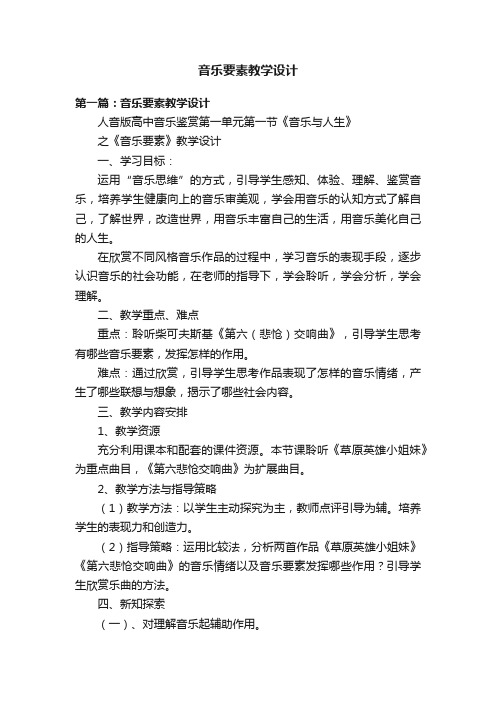 音乐要素教学设计

第一篇：音乐要素教学设计

人音版高中音乐鉴赏第一单元第一节《音乐与人生》

之《音乐要素》教学设计

一、学习目标：

运用“音乐思维”的方式，引导学生感知、体验、理解、鉴赏音乐，培养学生健康向上的音乐审美观，学会用音乐的认知方式了解自己，了解世界，改造世界，用音乐丰富自己的生活，用音乐美化自己的人生。

在欣赏不同风格音乐作品的过程中，学习音乐的表现手段，逐步认识音乐的社会功能，在老师的指导下，学会聆听，学会分析，学会理解。

二、教学重点、难点

重点：聆听柴可夫斯基《第六（悲怆）交响曲》，引导学生思考有哪些音乐要素，发挥怎样的作用。

难点：通过欣赏，引导学生思考作品表现了怎样的音乐情绪，产生了哪些联想与想象，揭示了哪些社会内容。

三、教学内容安排

1、教学资源

充分利用课本和配套的课件资源。本节课聆听《草原英雄小姐妹》为重点曲目，《第六悲怆交响曲》为扩展曲目。

2、教学方法与指导策略

（1）教学方法：以学生主动探究为主，教师点评引导为辅。培养学生的表现力和创造力。

（2）指导策略：运用比较法，分析两首作品《草原英雄小姐妹》《第六悲怆交响曲》的音乐情绪以及音乐要素发挥哪些作用？引导学生欣赏乐曲的方法。

四、新知探索

（一）、对理解音乐起辅助作用。